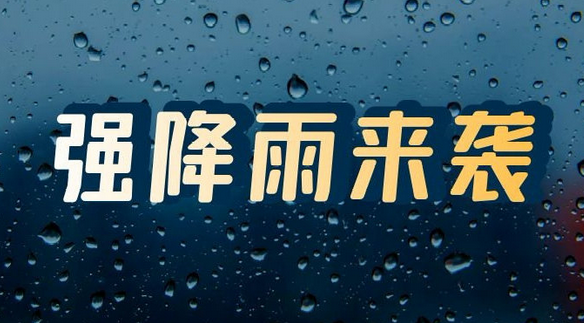 强降雨来袭